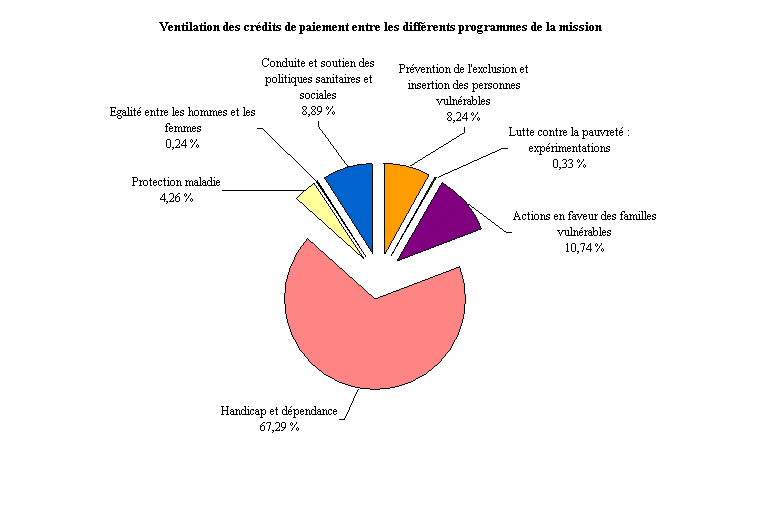 Ventilation des crédits de paiement entre les différents programmes de la mission

Conduite et soutien des politiques sanitaires et sociales
8,89 %

Prévention de l'exclusion et insertion des personnes vulnérables
8,24 %

Egalité entre les hommes et les femmes
0,24 %

Lutte contre la pauvreté : expérimentations
0,33 %

Protection maladie
4,26 %

Actions en faveur des familles vulnérables
10,74 %

Handicap et dépendance
67,29 %